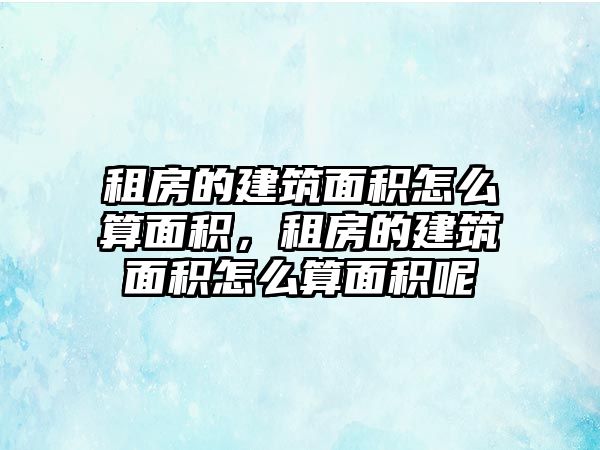 租房的建筑面积怎么算面积，租房的建筑面积怎么算面积呢